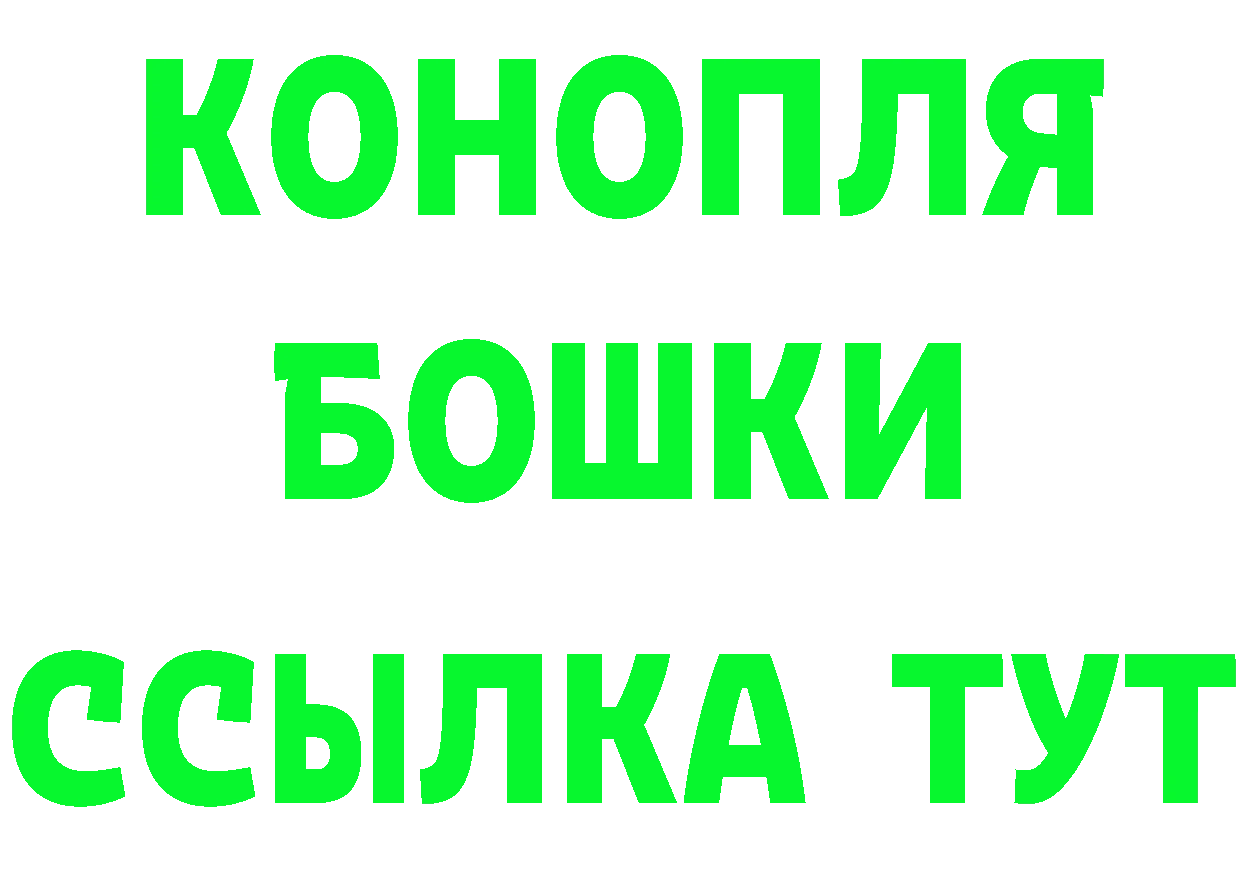 КОНОПЛЯ
БОШКИ
ССЫЛКА ТУТ